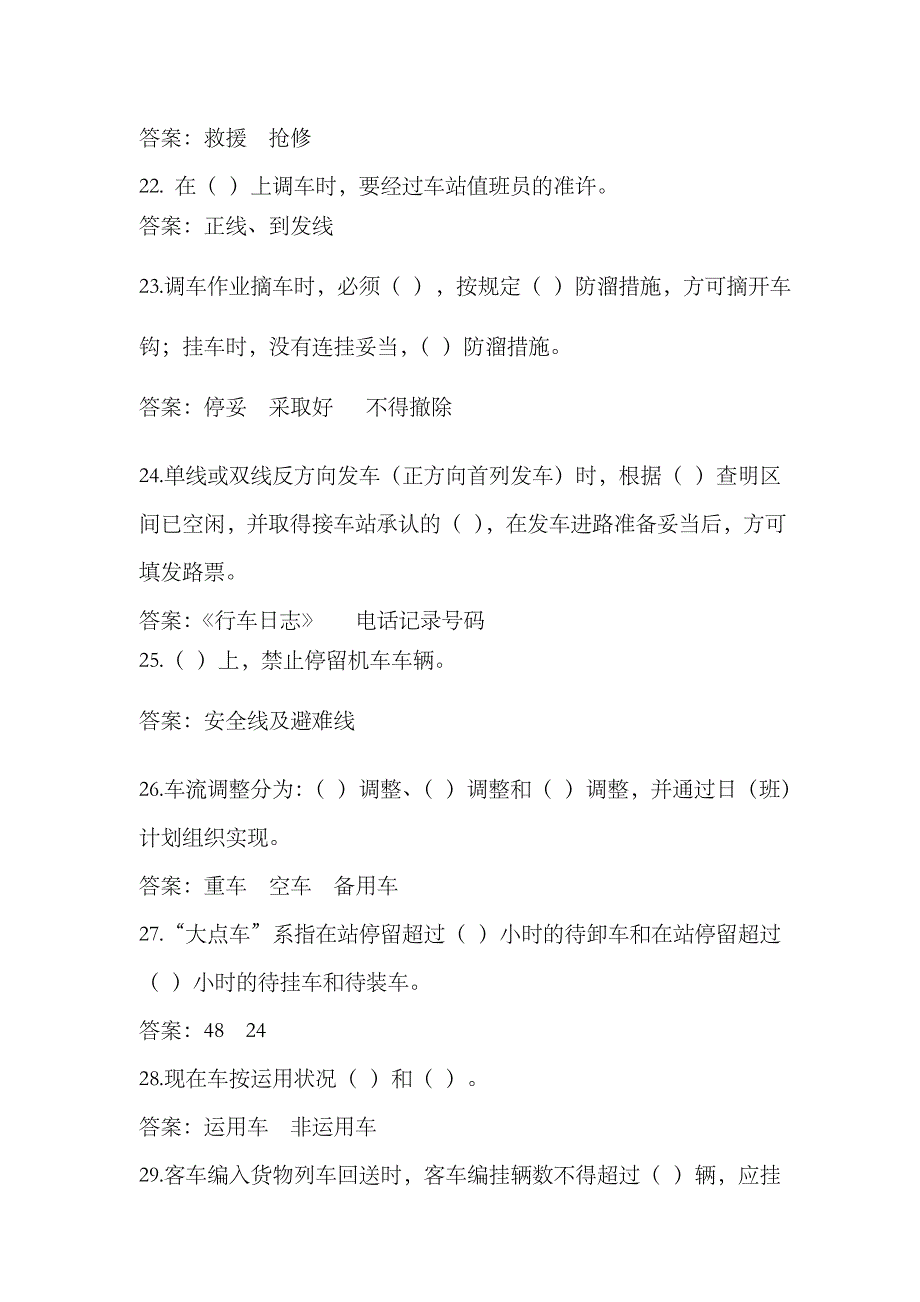 答案：救援　抢修

22. 在（ ）上调车时，要经过车站值班员的准许。

答案：正线、到发线

23.调车作业摘车时，必须（ ），按规定（ ）防溜措施，方可摘开车钩；挂车时，没有连挂妥当，（ ）防溜措施。

答案：停妥　采取好　不得撤除

24.单线或双线反方向发车（正方向首列发车）时，根据（ ）查明区间已空闲，并取得接车站承认的（ ），在发车进路准备妥当后，方可填发路票。

答案：《行车日志》　电话记录号码

25.（ ）上，禁止停留机车车辆。

答案：安全线及避难线

26.车流调整分为：（ ）调整、（ ）调整和（ ）调整，并通过日（班）计划组织实现。

答案：重车　空车　备用车

27.“大点车”系指在站停留超过（ ）小时的待卸车和在站停留超过（ ）小时的待挂车和待装车。

答案：48　24

28.现在车按运用状况（ ）和（ ）。

答案：运用车　非运用车

29.客车编入货物列车回送时，客车编挂辆数不得超过（ ）辆，应挂